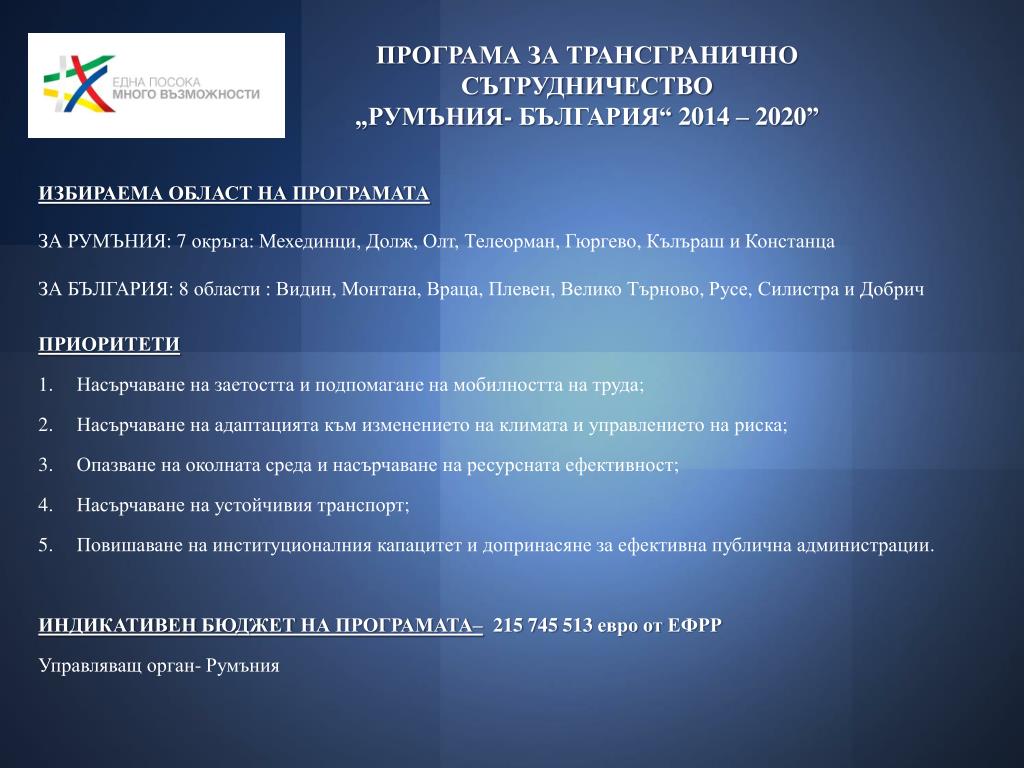 ЕДНА ПОСОКА
МНОГО ВЪЗМОЖНОСТИ

ПРОГРАМА ЗА ТРАНСГРАНИЧНО СЪТРУДНИЧЕСТВО „РУМЪНИЯ- БЪЛГАРИЯ“ 2014 – 2020”

ИЗБИРАЕМА ОБЛАСТ НА ПРОГРАМАТА

ЗА РУМЪНИЯ: 7 окръга: Мехединци, Долж, Олт, Телеорман, Гюргево, Кълъраш и Констанца

ЗА БЪЛГАРИЯ: 8 области : Видин, Монтана, Враца, Плевен, Велико Търново, Русе, Силистра и Добрич

ПРИОРИТЕТИ

1. Насърчаване на заетостта и подпомагане на мобилността на труда;
2. Насърчаване на адаптацията към изменението на климата и управлението на риска;
3. Опазване на околната среда и насърчаване на ресурсната ефективност;
4. Насърчаване на устойчивия транспорт;
5. Повишаване на институционалния капацитет и допринасяне за ефективна публична администрации.

ИНДИКАТИВЕН БЮДЖЕТ НА ПРОГРАМАТА– 215 745 513 евро от ЕФРР

Управляващ орган- Румъния